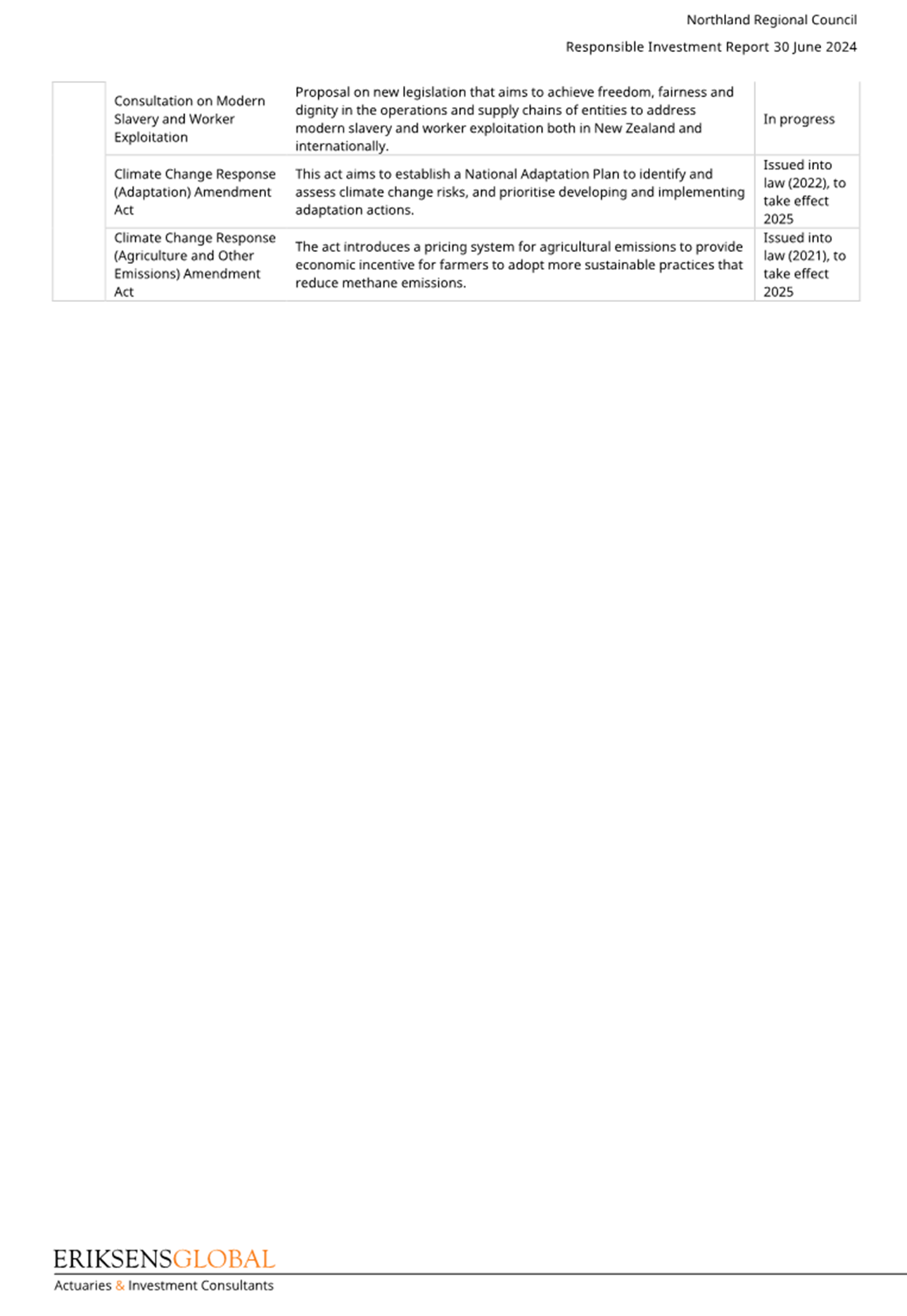 Northland Regional Council

Responsible Investment Report 30 June 2024

| | | | |
|---|---|---|---|
| | Consultation on Modern Slavery and Worker Exploitation | Proposal on new legislation that aims to achieve freedom, fairness and dignity in the operations and supply chains of entities to address modern slavery and worker exploitation both in New Zealand and internationally. | In progress |
| | Climate Change Response (Adaptation) Amendment Act | This act aims to establish a National Adaptation Plan to identify and assess climate change risks, and prioritise developing and implementing adaptation actions. | Issued into law (2022), to take effect 2025 |
| | Climate Change Response (Agriculture and Other Emissions) Amendment Act | The act introduces a pricing system for agricultural emissions to provide economic incentive for farmers to adopt more sustainable practices that reduce methane emissions. | Issued into law (2021), to take effect 2025 |

ERIKSENSGLOBAL
Actuaries & Investment Consultants